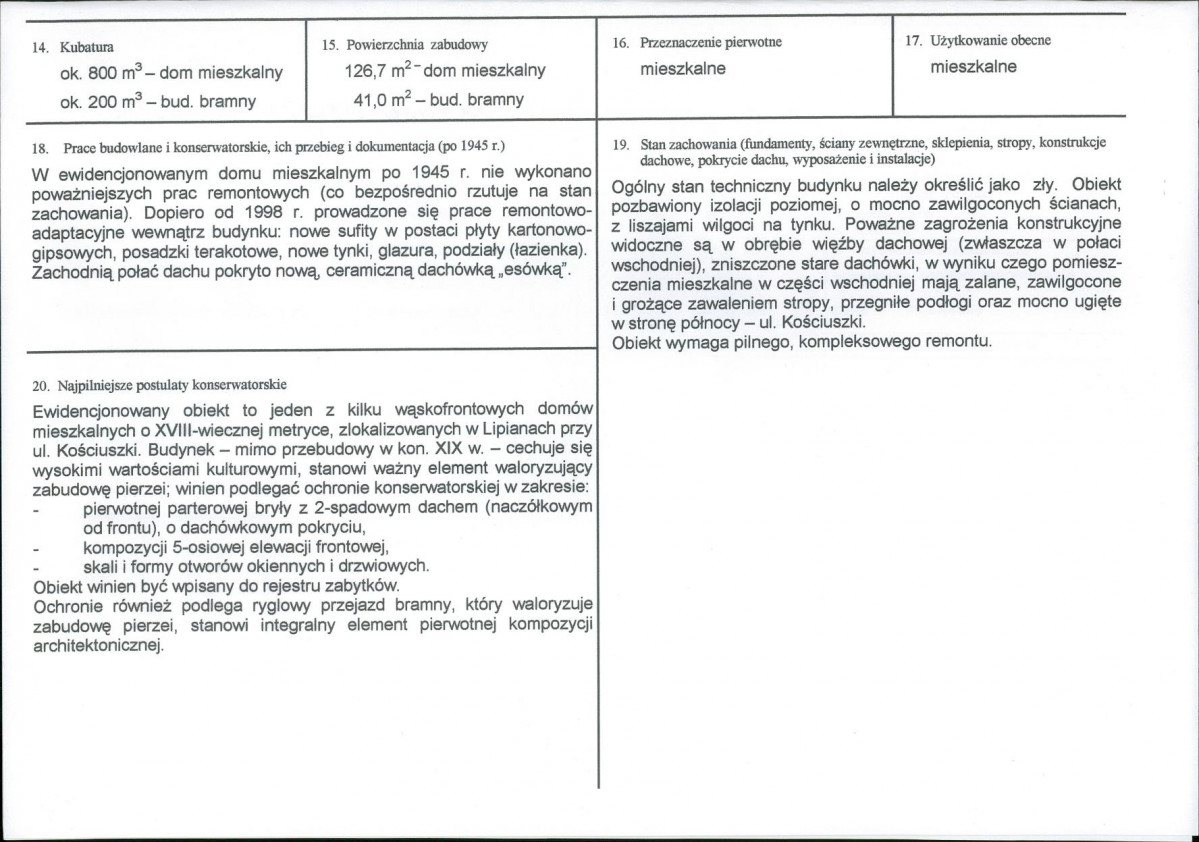 14. Kubatura
ok. 800 $m^3$ – dom mieszkalny
ok. 200 $m^3$ – bud. bramny

15. Powierzchnia zabudowy
126,7 $m^2$ - dom mieszkalny
41,0 $m^2$ – bud. bramny

16. Przeznaczenie pierwotne
mieszkalne

17. Użytkowanie obecne
mieszkalne

18. Prace budowlane i konserwatorskie, ich przebieg i dokumentacja (po 1945 r.)

W ewidencjonowanym domu mieszkalnym po 1945 r. nie wykonano poważniejszych prac remontowych (co bezpośrednio rzutuje na stan zachowania). Dopiero od 1998 r. prowadzone się prace remontowo-adaptacyjne wewnątrz budynku: nowe sufity w postaci płyty kartonowo-gipsowych, posadzki terakotowe, nowe tynki, glazura, podziały (łazienka). Zachodnią połać dachu pokryto nową, ceramiczną dachówką „esówką".

20. Najpilniejsze postulaty konserwatorskie

Ewidencjonowany obiekt to jeden z kilku wąskofrontowych domów mieszkalnych o XVIII-wiecznej metryce, zlokalizowanych w Lipianach przy ul. Kościuszki. Budynek – mimo przebudowy w kon. XIX w. – cechuje się wysokimi wartościami kulturowymi, stanowi ważny element waloryzujący zabudowę pierzei; winien podlegać ochronie konserwatorskiej w zakresie:
- pierwotnej parterowej bryły z 2-spadowym dachem (naczółkowym od frontu), o dachówkowym pokryciu,
- kompozycji 5-osiowej elewacji frontowej,
- skali i formy otworów okiennych i drzwiowych.
Obiekt winien być wpisany do rejestru zabytków.
Ochronie również podlega ryglowy przejazd bramny, który waloryzuje zabudowę pierzei, stanowi integralny element pierwotnej kompozycji architektonicznej.

19. Stan zachowania (fundamenty, ściany zewnętrzne, sklepienia, stropy, konstrukcje dachowe, pokrycie dachu, wyposażenie i instalacje)

Ogólny stan techniczny budynku należy określić jako zły. Obiekt pozbawiony izolacji poziomej, o mocno zawilgoconych ścianach, z liszajami wilgoci na tynku. Poważne zagrożenia konstrukcyjne widoczne są w obrębie więźby dachowej (zwłaszcza w połaci wschodniej), zniszczone stare dachówki, w wyniku czego pomieszczenia mieszkalne w części wschodniej mają zalane, zawilgocone i grożące zawaleniem stropy, przegniłe podłogi oraz mocno ugięte w stronę północy – ul. Kościuszki.
Obiekt wymaga pilnego, kompleksowego remontu.